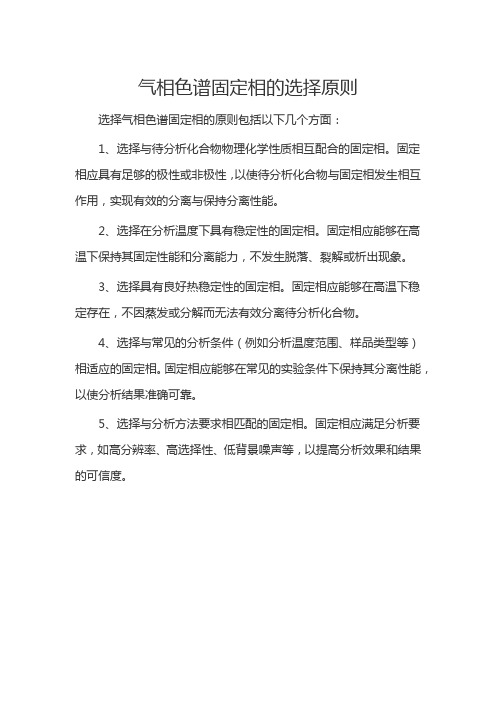 气相色谱固定相的选择原则

选择气相色谱固定相的原则包括以下几个方面：

1、选择与待分析化合物物理化学性质相互配合的固定相。固定相应具有足够的极性或非极性，以使待分析化合物与固定相发生相互作用，实现有效的分离与保持分离性能。

2、选择在分析温度下具有稳定性的固定相。固定相应能够在高温下保持其固定性能和分离能力，不发生脱落、裂解或析出现象。

3、选择具有良好热稳定性的固定相。固定相应能够在高温下稳定存在，不因蒸发或分解而无法有效分离待分析化合物。

4、选择与常见的分析条件（例如分析温度范围、样品类型等）相适应的固定相。固定相应能够在常见的实验条件下保持其分离性能，以使分析结果准确可靠。

5、选择与分析方法要求相匹配的固定相。固定相应满足分析要求，如高分辨率、高选择性、低背景噪声等，以提高分析效果和结果的可信度。